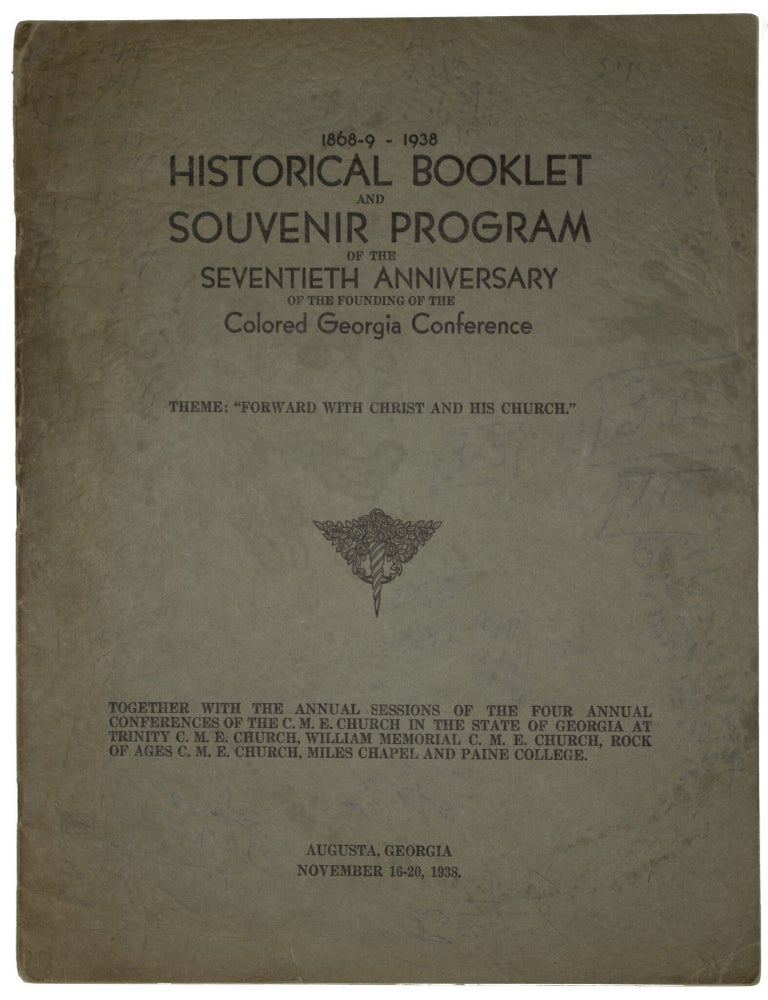 1868-9 - 1938
HISTORICAL BOOKLET
AND
SOUVENIR PROGRAM
OF THE
SEVENTIETH ANNIVERSARY
OF THE FOUNDING OF THE
Colored Georgia Conference

THEME: "FORWARD WITH CHRIST AND HIS CHURCH."

TOGETHER WITH THE ANNUAL SESSIONS OF THE FOUR ANNUAL CONFERENCES OF THE C. M. E. CHURCH IN THE STATE OF GEORGIA AT TRINITY C. M. E. CHURCH, WILLIAM MEMORIAL C. M. E. CHURCH, ROCK OF AGES C. M. E. CHURCH, MILES CHAPEL AND PAINE COLLEGE.

AUGUSTA, GEORGIA
NOVEMBER 16-20, 1938.